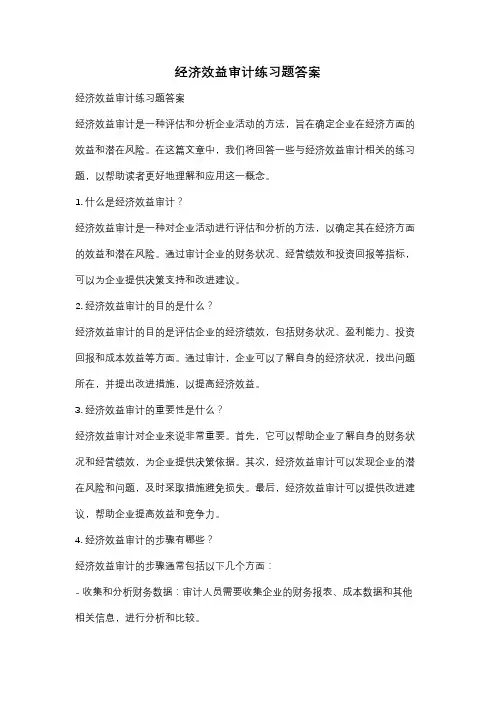 经济效益审计练习题答案

经济效益审计练习题答案

经济效益审计是一种评估和分析企业活动的方法，旨在确定企业在经济方面的效益和潜在风险。在这篇文章中，我们将回答一些与经济效益审计相关的练习题，以帮助读者更好地理解和应用这一概念。

1. 什么是经济效益审计？

经济效益审计是一种对企业活动进行评估和分析的方法，以确定其在经济方面的效益和潜在风险。通过审计企业的财务状况、经营绩效和投资回报等指标，可以为企业提供决策支持和改进建议。

2. 经济效益审计的目的是什么？

经济效益审计的目的是评估企业的经济绩效，包括财务状况、盈利能力、投资回报和成本效益等方面。通过审计，企业可以了解自身的经济状况，找出问题所在，并提出改进措施，以提高经济效益。

3. 经济效益审计的重要性是什么？

经济效益审计对企业来说非常重要。首先，它可以帮助企业了解自身的财务状况和经营绩效，为企业提供决策依据。其次，经济效益审计可以发现企业的潜在风险和问题，及时采取措施避免损失。最后，经济效益审计可以提供改进建议，帮助企业提高效益和竞争力。

4. 经济效益审计的步骤有哪些？

经济效益审计的步骤通常包括以下几个方面：

- 收集和分析财务数据：审计人员需要收集企业的财务报表、成本数据和其他相关信息，进行分析和比较。